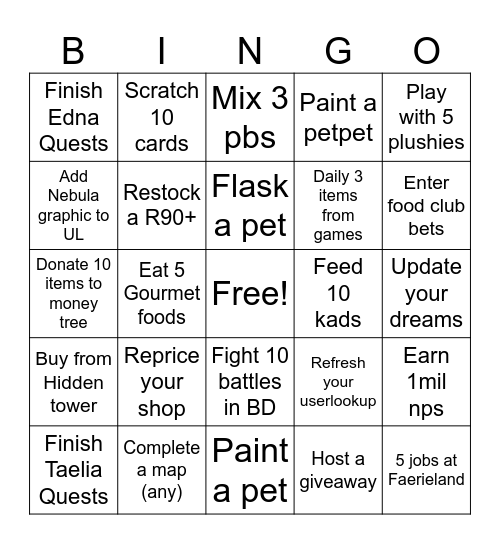 | B | I | N | G | O |
|---|---|---|---|---|
| Finish Edna Quests | Scratch 10 cards | Mix 3 pbs | Paint a petpet | Play with 5 plushies |
| Add Nebula graphic to UL | Restock a R90+ | Flask a pet | Daily 3 items from games | Enter food club bets |
| Donate 10 items to money tree | Eat 5 Gourmet foods | Free! | Feed 10 kads | Update your dreams |
| Buy from Hidden tower | Reprice your shop | Fight 10 battles in BD | Refresh your userlookup | Earn 1mil nps |
| Finish Taelia Quests | Complete a map (any) | Paint a pet | Host a giveaway | 5 jobs at Faerieland |